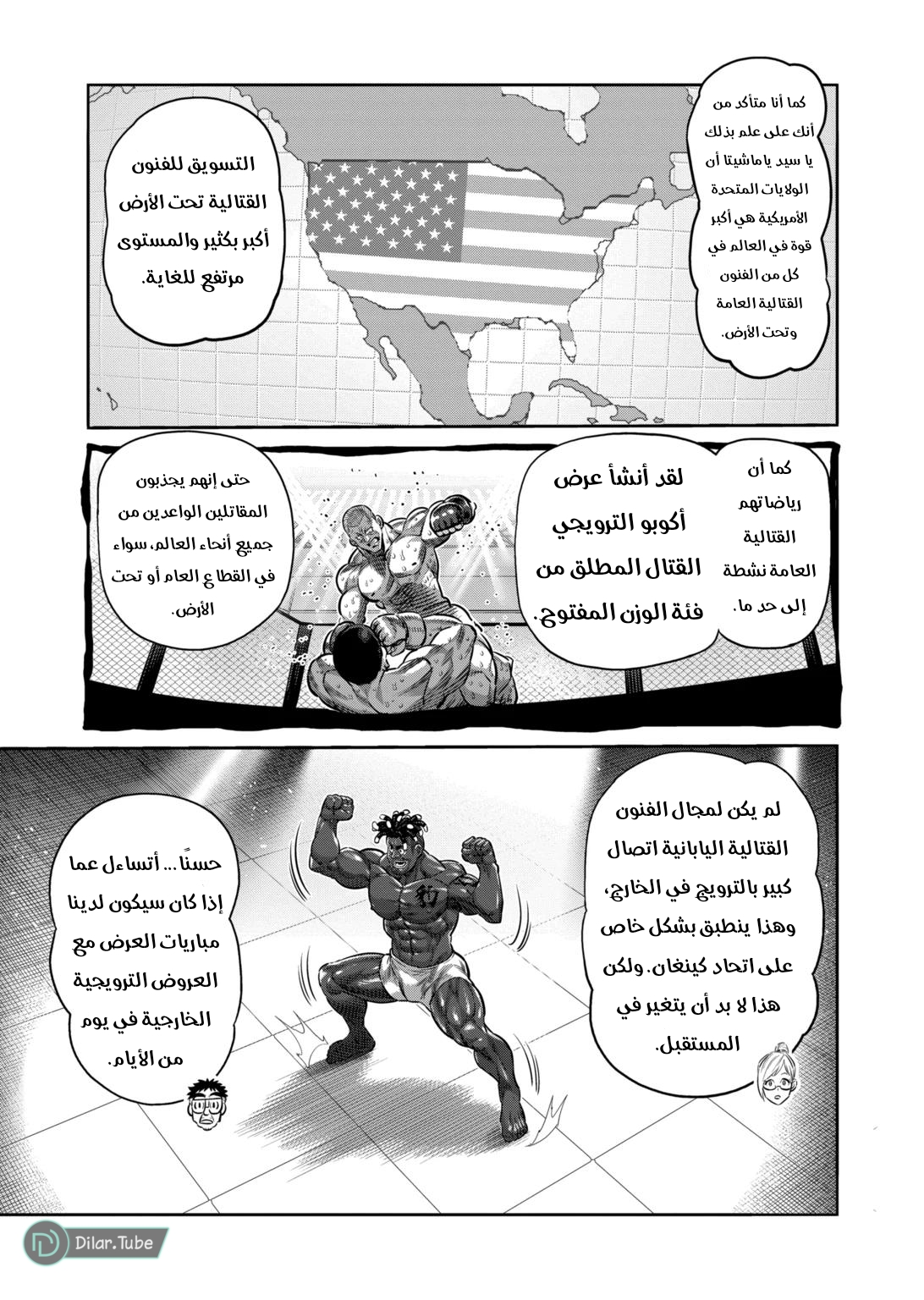 كما أنا متأكد من أنك على علم بذلك يا سيد ياماشيتا أن الولايات المتحدة الأمريكية هي أكبر قوة في العالم في كل من الفنون القتالية العامة وتحت الأرض.

التسويق للفنون القتالية تحت الأرض أكبر بكثير والمستوى مرتفع للغاية.

كما أن رياضاتهم القتالية العامة نشطة إلى حد ما.

لقد أنشأ عرض أكوبو الترويجي القتال المطلق من فئة الوزن المفتوح.

حتى إنهم يجذبون المقاتلين الواعدين من جميع أنحاء العالم، سواء في القطاع العام أو تحت الأرض.

لم يكن لمجال الفنون القتالية اليابانية اتصال كبير بالترويج في الخارج، وهذا ينطبق بشكل خاص على اتحاد كينغان. ولكن هذا لا بد أن يتغير في المستقبل.

حسنًا... أتساءل عما إذا كان سيكون لدينا مباريات العرض مع العروض الترويجية الخارجية في يوم من الأيام.

Dilar.Tube